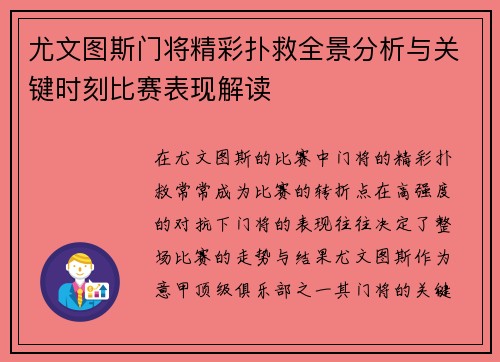 尤文图斯门将精彩扑救全景分析与关键时刻比赛表现解读

在尤文图斯的比赛中门将的精彩扑救常常成为比赛的转折点在高强度的对抗下门将的表现往往决定了整场比赛的走势与结果尤文图斯作为意甲顶级俱乐部之一其门将的关键